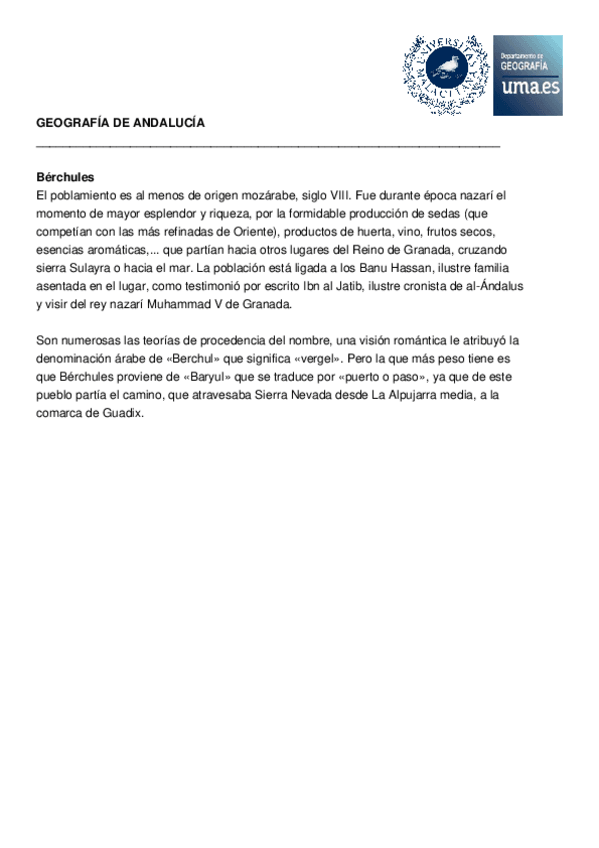 UNIVERSITAS MALACITANA

Departamento de GEOGRAFÍA
uma.es

GEOGRAFÍA DE ANDALUCÍA

Bérchules
El poblamiento es al menos de origen mozárabe, siglo VIII. Fue durante época nazarí el momento de mayor esplendor y riqueza, por la formidable producción de sedas (que competían con las más refinadas de Oriente), productos de huerta, vino, frutos secos, esencias aromáticas,... que partían hacia otros lugares del Reino de Granada, cruzando sierra Sulayra o hacia el mar. La población está ligada a los Banu Hassan, ilustre familia asentada en el lugar, como testimonió por escrito Ibn al Jatib, ilustre cronista de al-Ándalus y visir del rey nazarí Muhammad V de Granada.

Son numerosas las teorías de procedencia del nombre, una visión romántica le atribuyó la denominación árabe de «Berchul» que significa «vergel». Pero la que más peso tiene es que Bérchules proviene de «Baryul» que se traduce por «puerto o paso», ya que de este pueblo partía el camino, que atravesaba Sierra Nevada desde La Alpujarra media, a la comarca de Guadix.